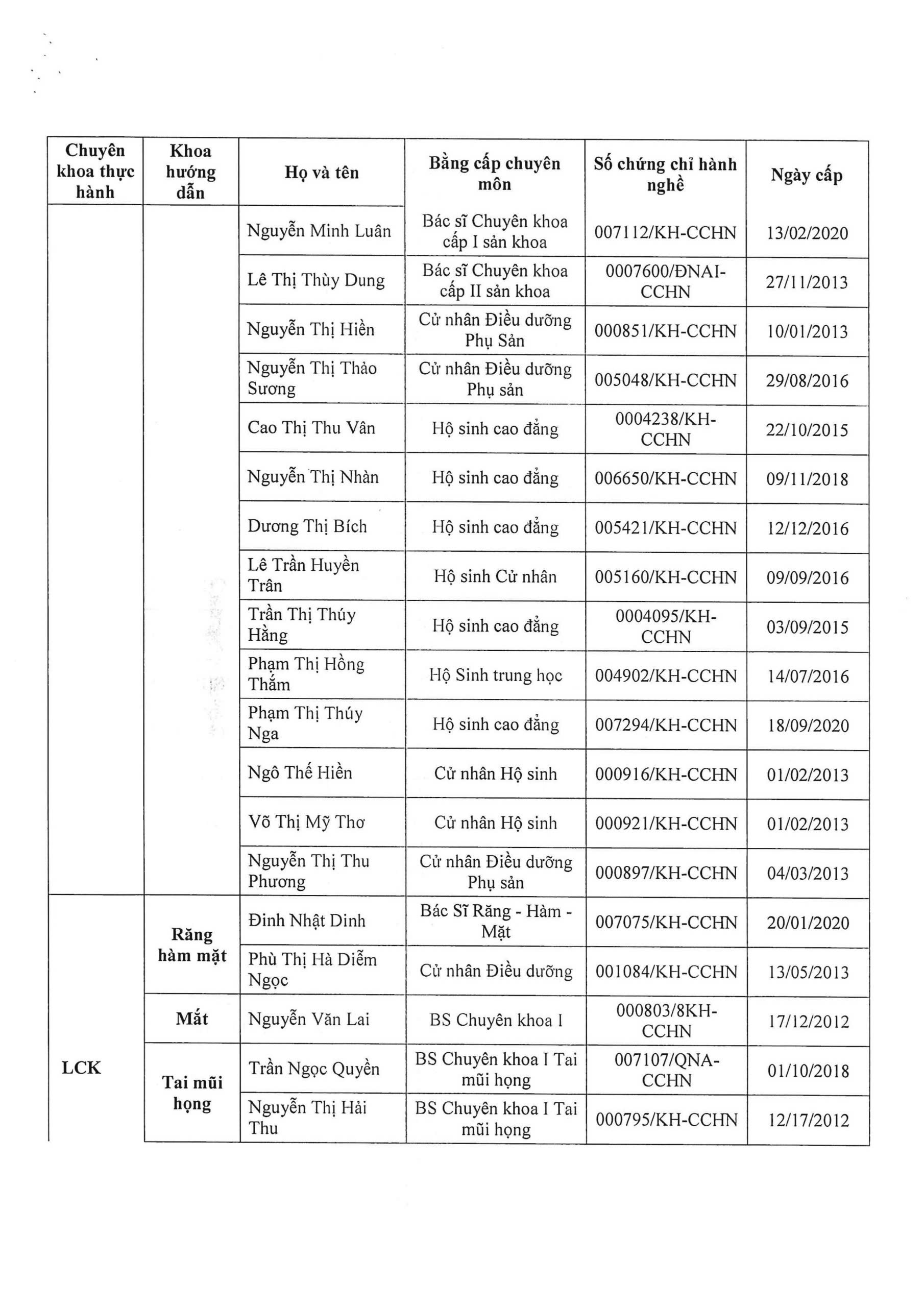 | Chuyên khoa thực hành | Khoa hướng dẫn | Họ và tên | Bằng cấp chuyên môn | Số chứng chỉ hành nghề | Ngày cấp |
|---|---|---|---|---|---|
| | | Nguyễn Minh Luân | Bác sĩ Chuyên khoa cấp I sản khoa | 007112/KH-CCHN | 13/02/2020 |
| | | Lê Thị Thùy Dung | Bác sĩ Chuyên khoa cấp II sản khoa | 0007600/ĐNAI-CCHN | 27/11/2013 |
| | | Nguyễn Thị Hiền | Cử nhân Điều dưỡng Phụ Sản | 000851/KH-CCHN | 10/01/2013 |
| | | Nguyễn Thị Thảo Sương | Cử nhân Điều dưỡng Phụ sản | 005048/KH-CCHN | 29/08/2016 |
| | | Cao Thị Thu Vân | Hộ sinh cao đẳng | 0004238/KH-CCHN | 22/10/2015 |
| | | Nguyễn Thị Nhàn | Hộ sinh cao đẳng | 006650/KH-CCHN | 09/11/2018 |
| | | Dương Thị Bích | Hộ sinh cao đẳng | 005421/KH-CCHN | 12/12/2016 |
| | | Lê Trần Huyền Trân | Hộ sinh Cử nhân | 005160/KH-CCHN | 09/09/2016 |
| | | Trần Thị Thúy Hằng | Hộ sinh cao đẳng | 0004095/KH-CCHN | 03/09/2015 |
| | | Phạm Thị Hồng Thắm | Hộ Sinh trung học | 004902/KH-CCHN | 14/07/2016 |
| | | Phạm Thị Thúy Nga | Hộ sinh cao đẳng | 007294/KH-CCHN | 18/09/2020 |
| | | Ngô Thế Hiền | Cử nhân Hộ sinh | 000916/KH-CCHN | 01/02/2013 |
| | | Võ Thị Mỹ Thơ | Cử nhân Hộ sinh | 000921/KH-CCHN | 01/02/2013 |
| | | Nguyễn Thị Thu Phương | Cử nhân Điều dưỡng Phụ sản | 000897/KH-CCHN | 04/03/2013 |
| LCK | Răng hàm mặt | Đinh Nhật Dinh | Bác Sĩ Răng - Hàm - Mặt | 007075/KH-CCHN | 20/01/2020 |
| | | Phù Thị Hà Diễm Ngọc | Cử nhân Điều dưỡng | 001084/KH-CCHN | 13/05/2013 |
| | Mắt | Nguyễn Văn Lai | BS Chuyên khoa I | 000803/8KH-CCHN | 17/12/2012 |
| | Tai mũi họng | Trần Ngọc Quyền | BS Chuyên khoa I Tai mũi họng | 007107/QNA-CCHN | 01/10/2018 |
| | | Nguyễn Thị Hải Thu | BS Chuyên khoa I Tai mũi họng | 000795/KH-CCHN | 12/17/2012 |